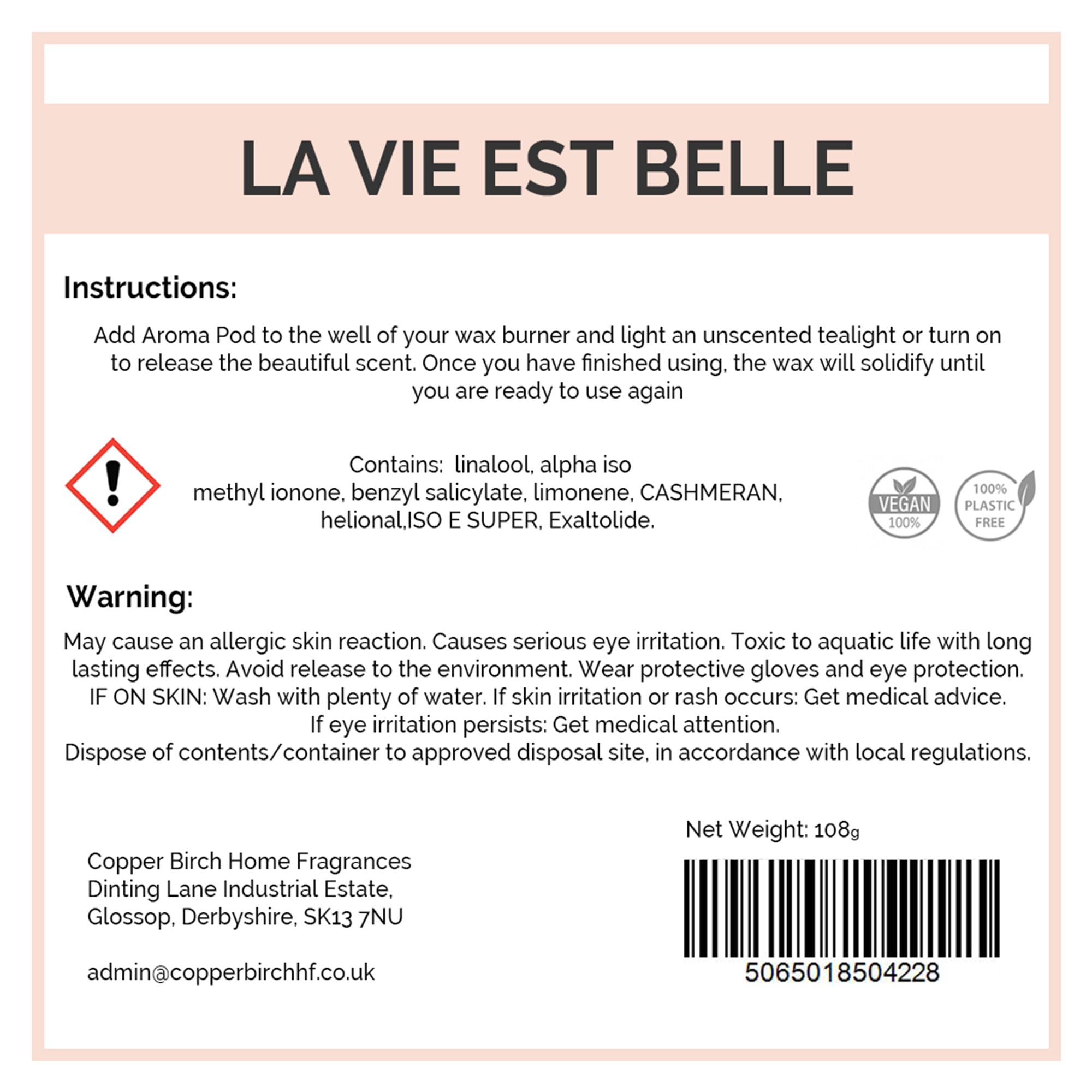 LA VIE EST BELLE

Instructions:

Add Aroma Pod to the well of your wax burner and light an unscented tealight or turn on to release the beautiful scent. Once you have finished using, the wax will solidify until you are ready to use again

Contains: linalool, alpha iso methyl ionone, benzyl salicylate, limonene, CASHMERAN, helional,ISO E SUPER, Exaltolide.

VEGAN 100%

100% PLASTIC FREE

Warning:

May cause an allergic skin reaction. Causes serious eye irritation. Toxic to aquatic life with long lasting effects. Avoid release to the environment. Wear protective gloves and eye protection. IF ON SKIN: Wash with plenty of water. If skin irritation or rash occurs: Get medical advice. If eye irritation persists: Get medical attention. Dispose of contents/container to approved disposal site, in accordance with local regulations.

Net Weight: 108g

Copper Birch Home Fragrances
Dinting Lane Industrial Estate,
Glossop, Derbyshire, SK13 7NU

admin@copperbirchhf.co.uk

5065018504228